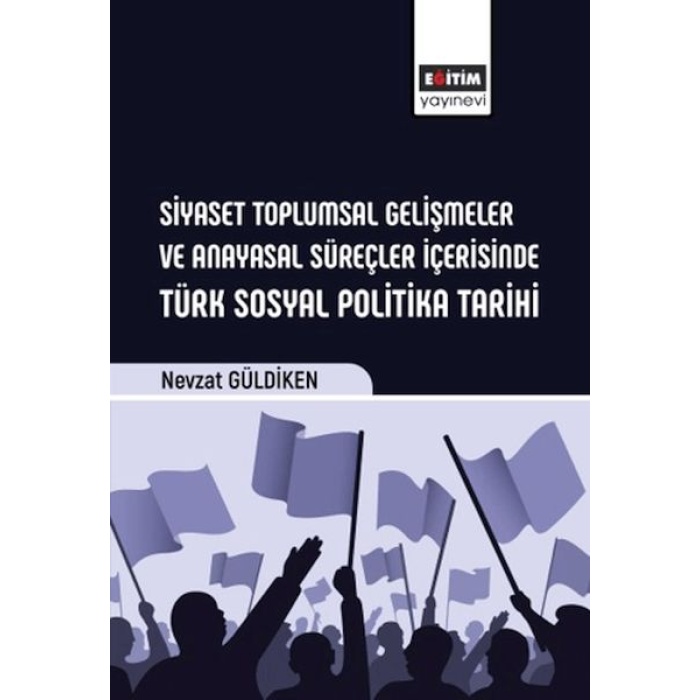 EĞİTİM
yayınevi

SİYASET TOPLUMSAL GELİŞMELER VE ANAYASAL SÜREÇLER İÇERİSİNDE
TÜRK SOSYAL POLİTİKA TARİHİ

Nevzat GÜLDİKEN